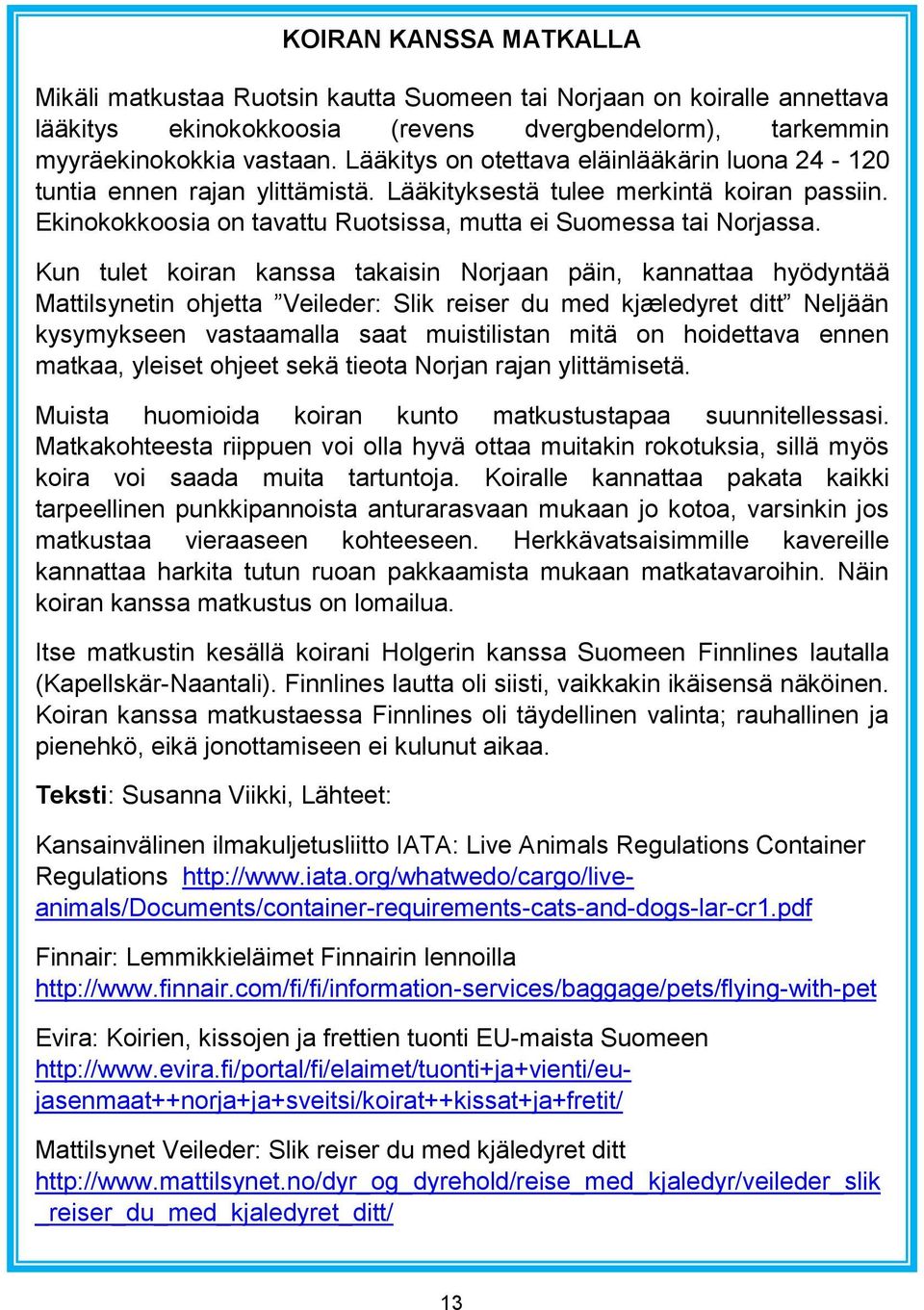 KOIRAN KANSSA MATKALLA

Mikäli matkustaa Ruotsin kautta Suomeen tai Norjaan on koiralle annettava lääkitys ekinokokkoosia (revens dvergbendelorm), tarkemmin myyräekinokokkia vastaan. Lääkitys on otettava eläinlääkärin luona 24 - 120 tuntia ennen rajan ylittämistä. Lääkityksestä tulee merkintä koiran passiin. Ekinokokkoosia on tavattu Ruotsissa, mutta ei Suomessa tai Norjassa.

Kun tulet koiran kanssa takaisin Norjaan päin, kannattaa hyödyntää Mattilsynetin ohjetta ”Veileder: Slik reiser du med kjæledyret ditt” Neljään kysymykseen vastaamalla saat muistilistan mitä on hoidettava ennen matkaa, yleiset ohjeet sekä tieota Norjan rajan ylittämisetä.

Muista huomioida koiran kunto matkustustapaa suunnitellessasi. Matkakohteesta riippuen voi olla hyvä ottaa muitakin rokotuksia, sillä myös koira voi saada muita tartuntoja. Koiralle kannattaa pakata kaikki tarpeellinen punkkipannoista anturarasvaan mukaan jo kotoa, varsinkin jos matkustaa vieraaseen kohteeseen. Herkkävatsaisimmille kavereille kannattaa harkita tutun ruoan pakkaamista mukaan matkatavaroihin. Näin koiran kanssa matkustus on lomailua.

Itse matkustin kesällä koirani Holgerin kanssa Suomeen Finnlines lautalla (Kapellskär-Naantali). Finnlines lautta oli siisti, vaikkakin ikäisensä näköinen. Koiran kanssa matkustaessa Finnlines oli täydellinen valinta; rauhallinen ja pienehkö, eikä jonottamiseen ei kulunut aikaa.

Teksti: Susanna Viikki, Lähteet:

Kansainvälinen ilmakuljetusliitto IATA: Live Animals Regulations Container Regulations http://www.iata.org/whatwedo/cargo/live-animals/Documents/container-requirements-cats-and-dogs-lar-cr1.pdf

Finnair: Lemmikkieläimet Finnairin lennoilla http://www.finnair.com/fi/fi/information-services/baggage/pets/flying-with-pet

Evira: Koirien, kissojen ja frettien tuonti EU-maista Suomeen http://www.evira.fi/portal/fi/elaimet/tuonti+ja+vienti/eu-jasenmaat++norja+ja+sveitsi/koirat++kissat+ja+fretit/

Mattilsynet Veileder: Slik reiser du med kjäledyret ditt http://www.mattilsynet.no/dyr_og_dyrehold/reise_med_kjaledyr/veileder_slik_reiser_du_med_kjaledyret_ditt/

13